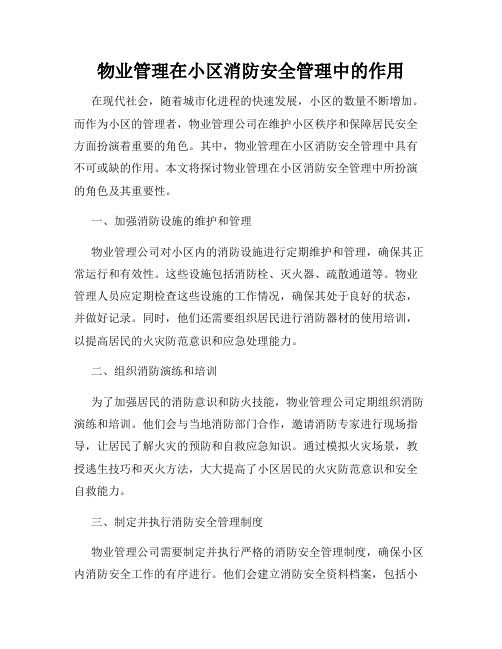 物业管理在小区消防安全管理中的作用

在现代社会，随着城市化进程的快速发展，小区的数量不断增加。而作为小区的管理者，物业管理公司在维护小区秩序和保障居民安全方面扮演着重要的角色。其中，物业管理在小区消防安全管理中具有不可或缺的作用。本文将探讨物业管理在小区消防安全管理中所扮演的角色及其重要性。

一、加强消防设施的维护和管理

物业管理公司对小区内的消防设施进行定期维护和管理，确保其正常运行和有效性。这些设施包括消防栓、灭火器、疏散通道等。物业管理人员应定期检查这些设施的工作情况，确保其处于良好的状态，并做好记录。同时，他们还需要组织居民进行消防器材的使用培训，以提高居民的火灾防范意识和应急处理能力。

二、组织消防演练和培训

为了加强居民的消防意识和防火技能，物业管理公司定期组织消防演练和培训。他们会与当地消防部门合作，邀请消防专家进行现场指导，让居民了解火灾的预防和自救应急知识。通过模拟火灾场景，教授逃生技巧和灭火方法，大大提高了小区居民的火灾防范意识和安全自救能力。

三、制定并执行消防安全管理制度

物业管理公司需要制定并执行严格的消防安全管理制度，确保小区内消防安全工作的有序进行。他们会建立消防安全资料档案，包括小